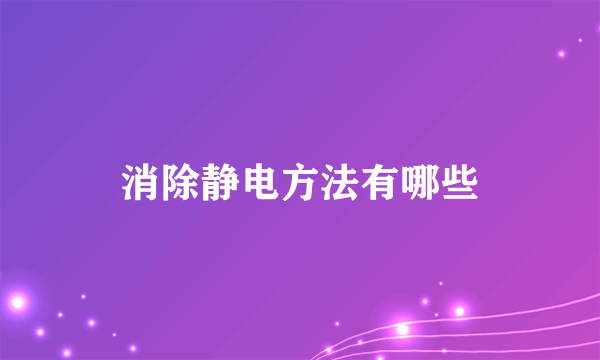 消除静电方法有哪些